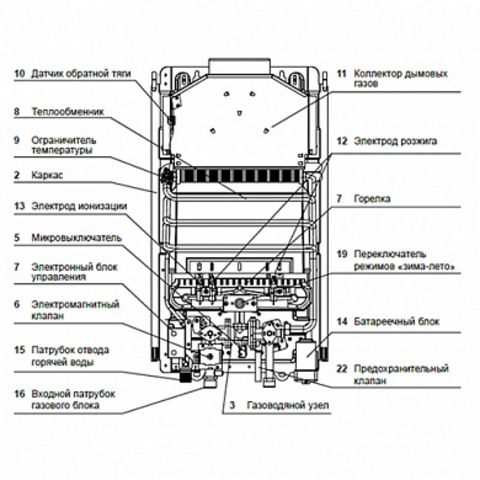 10 Датчик обратной тяги

8 Теплообменник

9 Ограничитель температуры

2 Каркас

13 Электрод ионизации

5 Микровыключатель

7 Электронный блок управления

6 Электромагнитный клапан

15 Патрубок отвода горячей воды

16 Входной патрубок газового блока

11 Коллектор дымовых газов

12 Электрод розжига

7 Горелка

19 Переключатель режимов «зима-лето»

14 Батареечный блок

22 Предохранительный клапан

3 Газоводяной узел